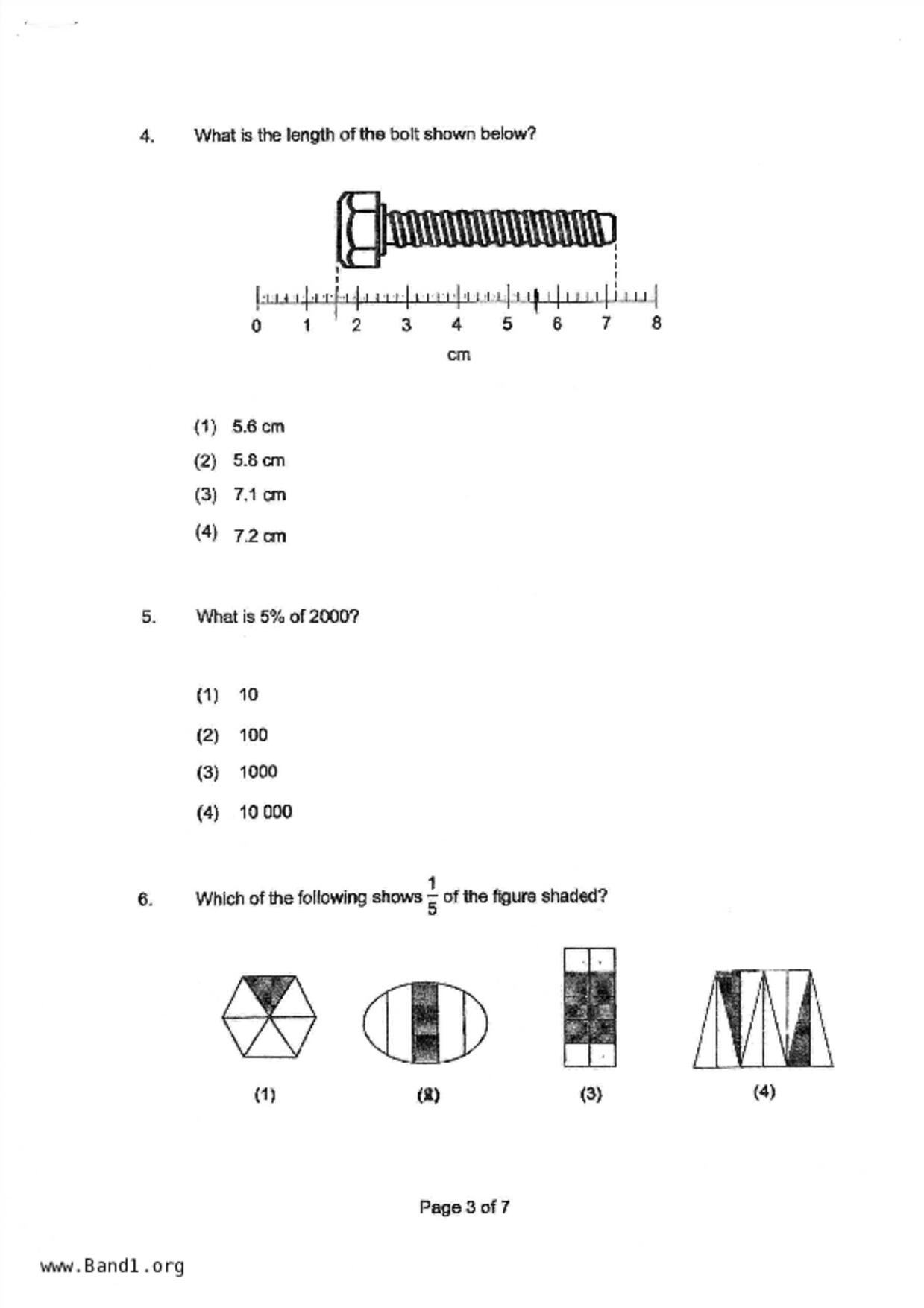 4. What is the length of the bolt shown below?

0 1 2 3 4 5 6 7 8
cm

(1) 5.6 cm
(2) 5.8 cm
(3) 7.1 cm
(4) 7.2 cm

5. What is 5% of 2000?

(1) 10
(2) 100
(3) 1000
(4) 10 000

6. Which of the following shows $\frac{1}{5}$ of the figure shaded?

(1) (2) (3) (4)

Page 3 of 7

www.Band1.org